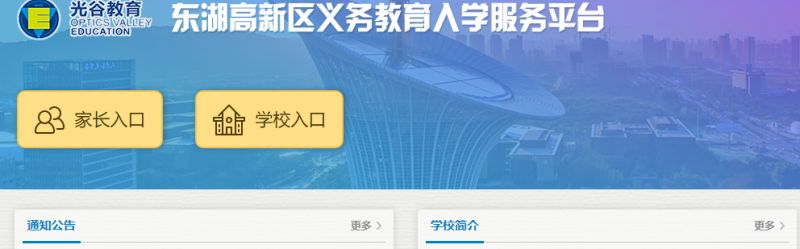 光谷教育
OPTICS VALLEY EDUCATION

东湖高新区义务教育入学服务平台

家长入口

学校入口

通知公告

更多 >

学校简介

更多 >